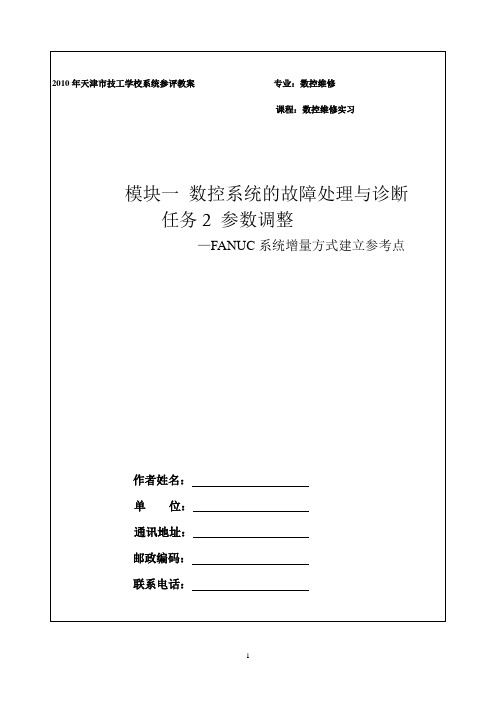 2010 年天津市技工学校系统参评教案

专业：数控维修

课程：数控维修实习

模块一 数控系统的故障处理与诊断

任务 2 参数调整

—FANUC 系统增量方式建立参考点

作者姓名：

单　　位：

通讯地址：

邮政编码：

联系电话：

1